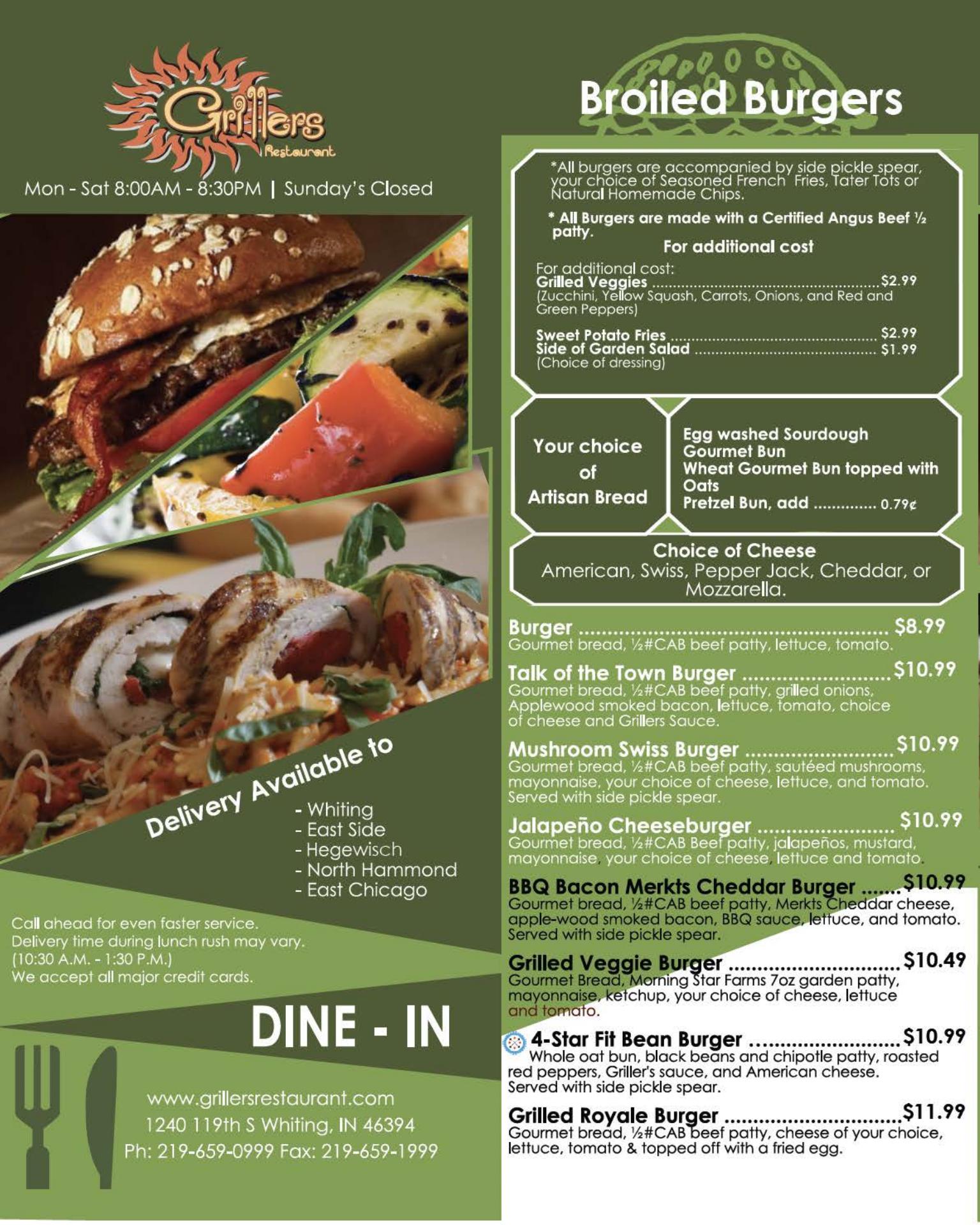 Grillers
Restaurant

Mon - Sat 8:00AM - 8:30PM | Sunday's Closed

Delivery Available to
- Whiting
- East Side
- Hegewisch
- North Hammond
- East Chicago

Call ahead for even faster service. Delivery time during lunch rush may vary. (10:30 A.M. - 1:30 P.M.) We accept all major credit cards.

DINE - IN

www.grillersrestaurant.com
1240 119th S Whiting, IN 46394
Ph: 219-659-0999 Fax: 219-659-1999

Broiled Burgers

*All burgers are accompanied by side pickle spear, your choice of Seasoned French Fries, Tater Tots or Natural Homemade Chips.

* All Burgers are made with a Certified Angus Beef ½ patty.

For additional cost

For additional cost:
Grilled Veggies $2.99
(Zucchini, Yellow Squash, Carrots, Onions, and Red and Green Peppers)

Sweet Potato Fries $2.99
Side of Garden Salad $1.99
(Choice of dressing)

Your choice of Artisan Bread

Egg washed Sourdough Gourmet Bun
Wheat Gourmet Bun topped with Oats
Pretzel Bun, add 0.79¢

Choice of Cheese
American, Swiss, Pepper Jack, Cheddar, or Mozzarella.

Burger $8.99
Gourmet bread, ½#CAB beef patty, lettuce, tomato.

Talk of the Town Burger $10.99
Gourmet bread, ½#CAB beef patty, grilled onions, Applewood smoked bacon, lettuce, tomato, choice of cheese and Grillers Sauce.

Mushroom Swiss Burger $10.99
Gourmet bread, ½#CAB beef patty, sautéed mushrooms, mayonnaise, your choice of cheese, lettuce, and tomato. Served with side pickle spear.

Jalapeño Cheeseburger $10.99
Gourmet bread, ½#CAB Beef patty, jalapeños, mustard, mayonnaise, your choice of cheese, lettuce and tomato.

BBQ Bacon Merkts Cheddar Burger $10.99
Gourmet bread, ½#CAB beef patty, Merkts Cheddar cheese, apple-wood smoked bacon, BBQ sauce, lettuce, and tomato. Served with side pickle spear.

Grilled Veggie Burger $10.49
Gourmet Bread, Morning Star Farms 7oz garden patty, mayonnaise, ketchup, your choice of cheese, lettuce and tomato.

4-Star Fit Bean Burger $10.99
Whole oat bun, black beans and chipotle patty, roasted red peppers, Griller's sauce, and American cheese. Served with side pickle spear.

Grilled Royale Burger $11.99
Gourmet bread, ½#CAB beef patty, cheese of your choice, lettuce, tomato & topped off with a fried egg.